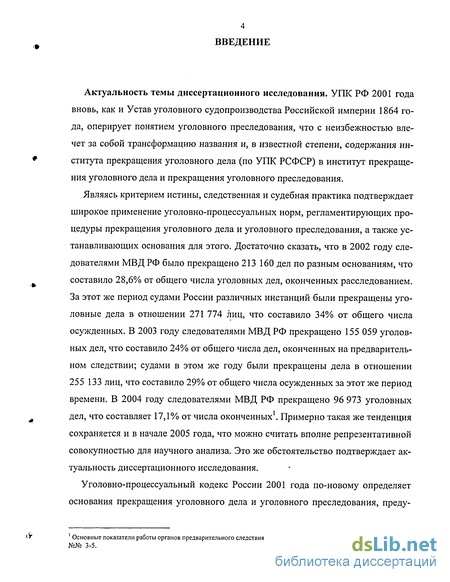 4

ВВЕДЕНИЕ

Актуальность темы диссертационного исследования. УПК РФ 2001 года вновь, как и Устав уголовного судопроизводства Российской империи 1864 года, оперирует понятием уголовного преследования, что с неизбежностью влечет за собой трансформацию названия и, в известной степени, содержания института прекращения уголовного дела (по УПК РСФСР) в институт прекращения уголовного дела и прекращения уголовного преследования.

Являясь критерием истины, следственная и судебная практика подтверждает широкое применение уголовно-процессуальных норм, регламентирующих процедуры прекращения уголовного дела и уголовного преследования, а также устанавливающих основания для этого. Достаточно сказать, что в 2002 году следователями МВД РФ было прекращено 213 160 дел по разным основаниям, что составило 28,6% от общего числа уголовных дел, оконченных расследованием. За этот же период судами России различных инстанций были прекращены уголовные дела в отношении 271 774 лиц, что составило 34% от общего числа осужденных. В 2003 году следователями МВД РФ прекращено 155 059 уголовных дел, что составило 24% от общего числа дел, оконченных на предварительном следствии; судами в этом же году были прекращены дела в отношении 255 133 лиц, что составило 29% от общего числа осужденных за этот же период времени. В 2004 году следователями МВД РФ прекращено 96 973 уголовных дел, что составляет 17,1% от числа оконченных$^1$. Примерно такая же тенденция сохраняется и в начале 2005 года, что можно считать вполне репрезентативной совокупностью для научного анализа. Это же обстоятельство подтверждает актуальность диссертационного исследования.

Уголовно-процессуальный кодекс России 2001 года по-новому определяет основания прекращения уголовного дела и уголовного преследования, преду-

$^1$ Основные показатели работы органов предварительного следствия №№ 3-5.

dsLib.net
библиотека диссертаций